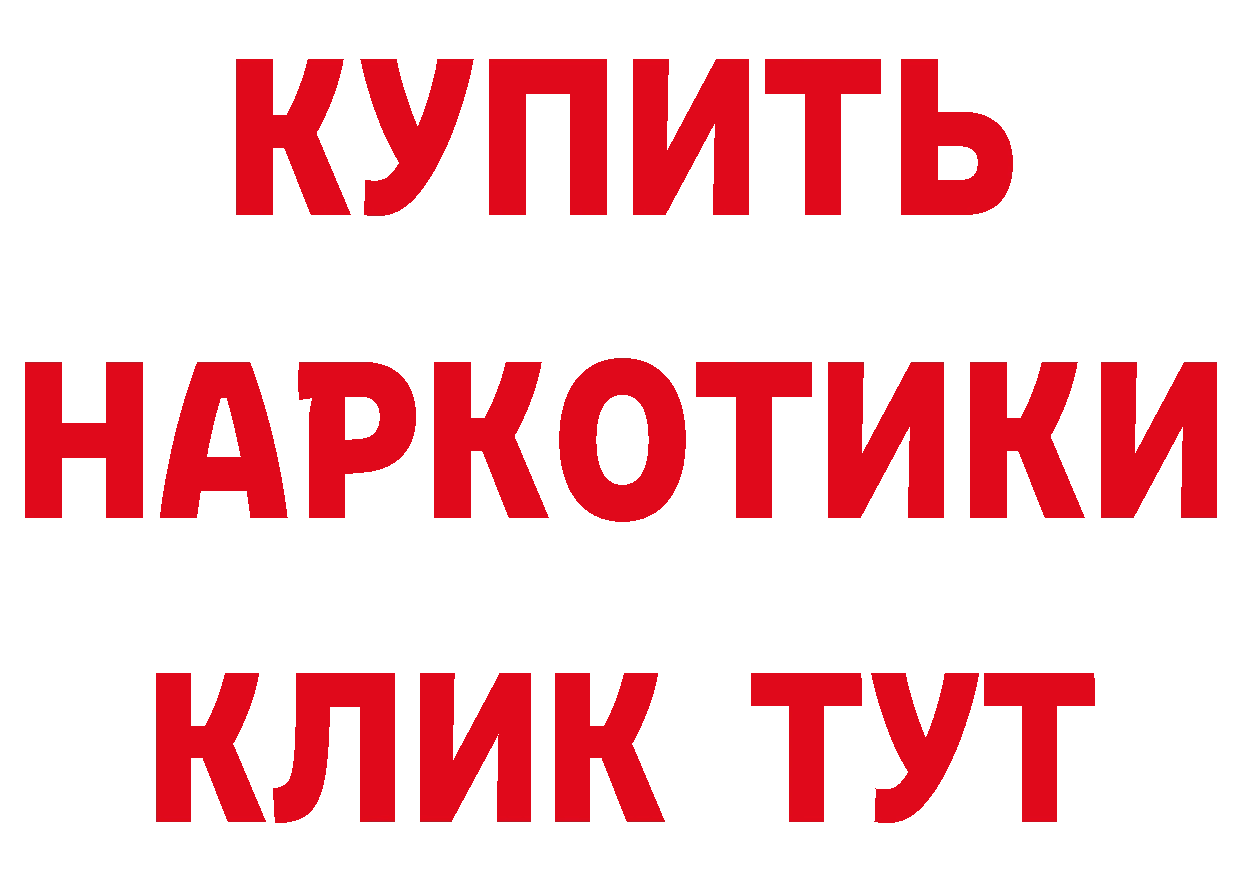 КУПИТЬ НАРКОТИКИ КЛИК ТУТ